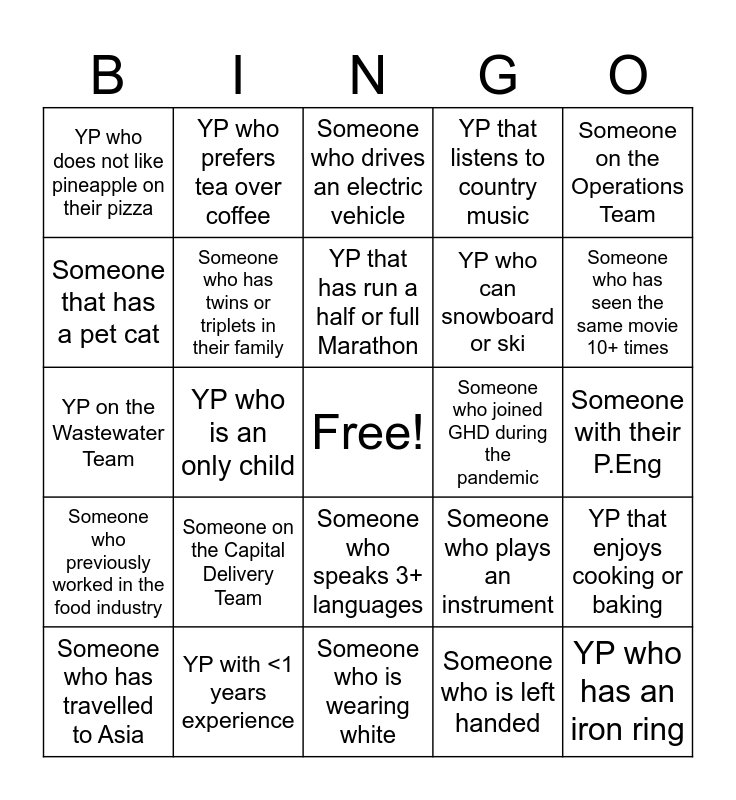 | B | I | N | G | O |
|---|---|---|---|---|
| YP who does not like pineapple on their pizza | YP who prefers tea over coffee | Someone who drives an electric vehicle | YP that listens to country music | Someone on the Operations Team |
| Someone that has a pet cat | Someone who has twins or triplets in their family | YP that has run a half or full Marathon | YP who can snowboard or ski | Someone who has seen the same movie 10+ times |
| YP on the Wastewater Team | YP who is an only child | Free! | Someone who joined GHD during the pandemic | Someone with their P.Eng |
| Someone who previously worked in the food industry | Someone on the Capital Delivery Team | Someone who speaks 3+ languages | Someone who plays an instrument | YP that enjoys cooking or baking |
| Someone who has travelled to Asia | YP with <1 years experience | Someone who is wearing white | Someone who is left handed | YP who has an iron ring |